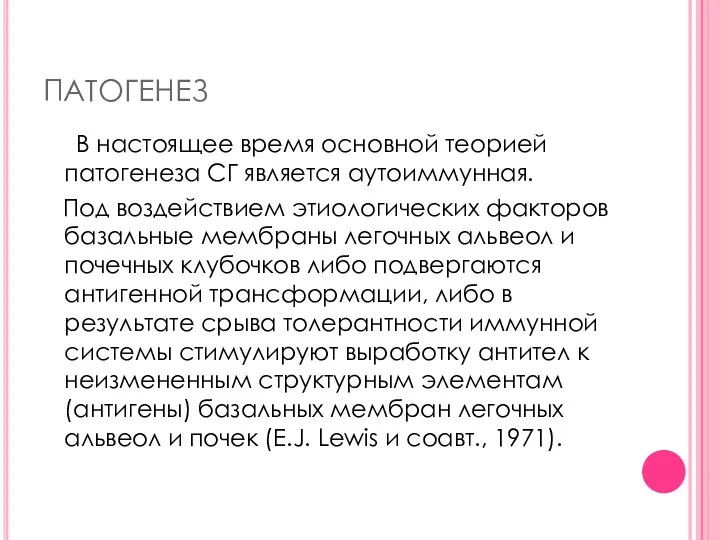 ПАТОГЕНЕЗ

В настоящее время основной теорией патогенеза СГ является аутоиммунная.

Под воздействием этиологических факторов базальные мембраны легочных альвеол и почечных клубочков либо подвергаются антигенной трансформации, либо в результате срыва толерантности иммунной системы стимулируют выработку антител к неизмененным структурным элементам (антигены) базальных мембран легочных альвеол и почек (E.J. Lewis и соавт., 1971).